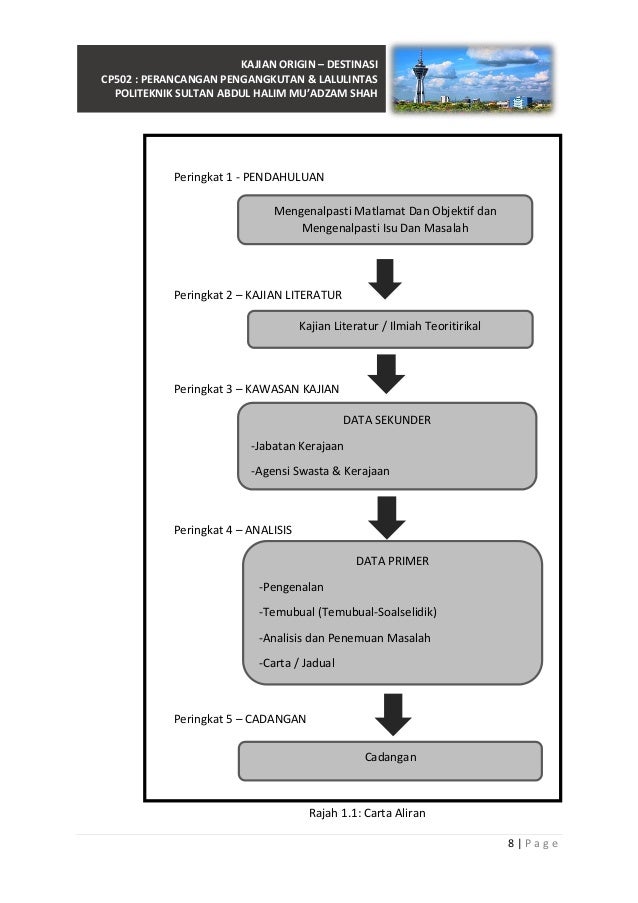 KAJIAN ORIGIN – DESTINASI
CP502 : PERANCANGAN PENGANGKUTAN & LALULINTAS
POLITEKNIK SULTAN ABDUL HALIM MU'ADZAM SHAH

Peringkat 1 - PENDAHULUAN

Mengenalpasti Matlamat Dan Objektif dan Mengenalpasti Isu Dan Masalah

Peringkat 2 – KAJIAN LITERATUR

Kajian Literatur / Ilmiah Teoritirikal

Peringkat 3 – KAWASAN KAJIAN

DATA SEKUNDER

-Jabatan Kerajaan

-Agensi Swasta & Kerajaan

Peringkat 4 – ANALISIS

DATA PRIMER

-Pengenalan

-Temubual (Temubual-Soalselidik)

-Analisis dan Penemuan Masalah

-Carta / Jadual

Peringkat 5 – CADANGAN

Cadangan

Rajah 1.1: Carta Aliran

8 | P a g e